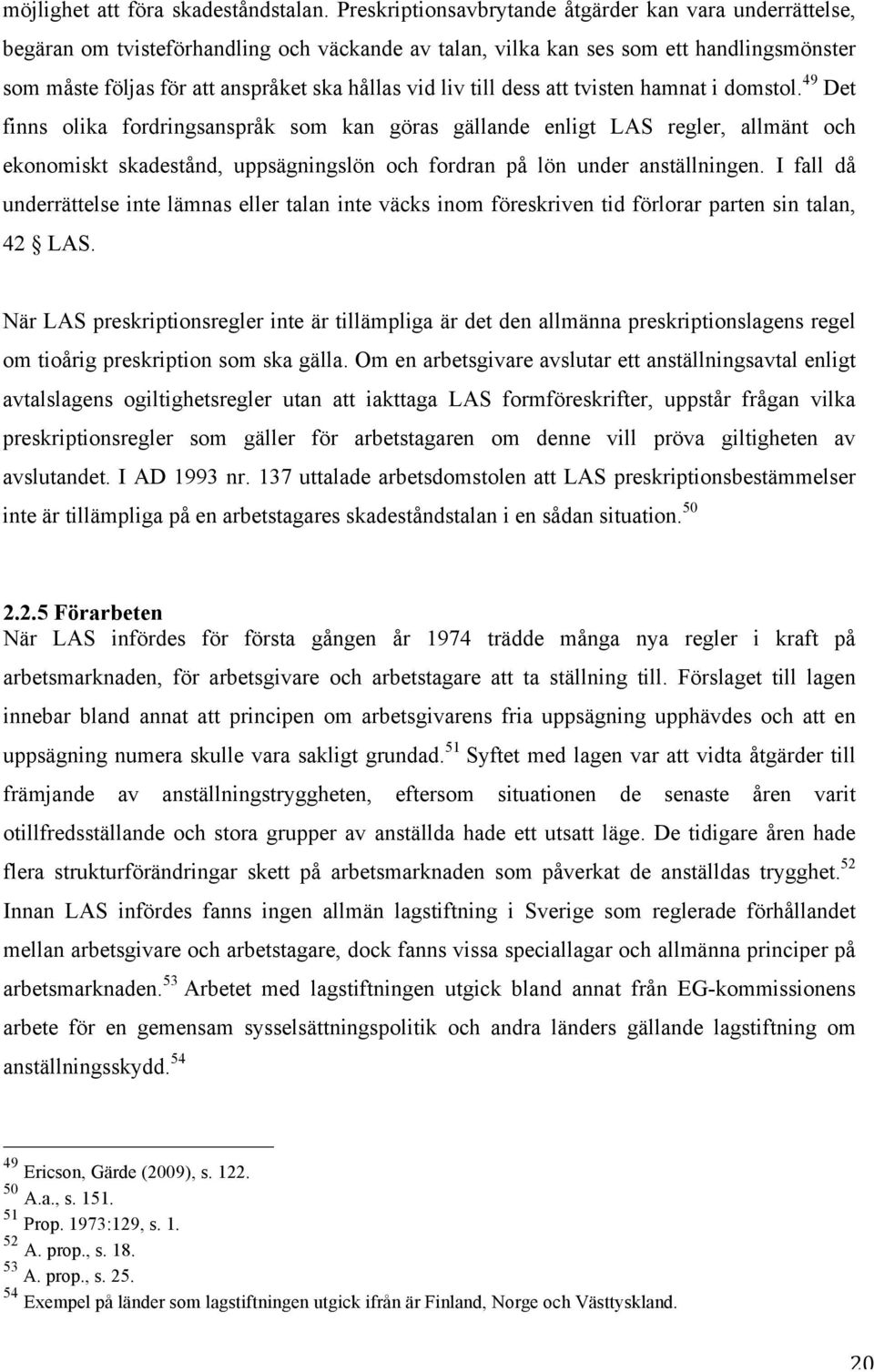 möjlighet att föra skadeståndstalan. Preskriptionsavbrytande åtgärder kan vara underrättelse, begäran om tvisteförhandling och väckande av talan, vilka kan ses som ett handlingsmönster som måste följas för att anspråket ska hållas vid liv till dess att tvisten hamnat i domstol.$^{49}$ Det finns olika fordringsanspråk som kan göras gällande enligt LAS regler, allmänt och ekonomiskt skadestånd, uppsägningslön och fordran på lön under anställningen. I fall då underrättelse inte lämnas eller talan inte väcks inom föreskriven tid förlorar parten sin talan, 42 § LAS.

När LAS preskriptionsregler inte är tillämpliga är det den allmänna preskriptionslagens regel om tioårig preskription som ska gälla. Om en arbetsgivare avslutar ett anställningsavtal enligt avtalslagens ogiltighetsregler utan att iakttaga LAS formföreskrifter, uppstår frågan vilka preskriptionsregler som gäller för arbetstagaren om denne vill pröva giltigheten av avslutandet. I AD 1993 nr. 137 uttalade arbetsdomstolen att LAS preskriptionsbestämmelser inte är tillämpliga på en arbetstagares skadeståndstalan i en sådan situation.$^{50}$

2.2.5 Förarbeten
När LAS infördes för första gången år 1974 trädde många nya regler i kraft på arbetsmarknaden, för arbetsgivare och arbetstagare att ta ställning till. Förslaget till lagen innebar bland annat att principen om arbetsgivarens fria uppsägning upphävdes och att en uppsägning numera skulle vara sakligt grundad.$^{51}$ Syftet med lagen var att vidta åtgärder till främjande av anställningstryggheten, eftersom situationen de senaste åren varit otillfredsställande och stora grupper av anställda hade ett utsatt läge. De tidigare åren hade flera strukturförändringar skett på arbetsmarknaden som påverkat de anställdas trygghet.$^{52}$ Innan LAS infördes fanns ingen allmän lagstiftning i Sverige som reglerade förhållandet mellan arbetsgivare och arbetstagare, dock fanns vissa speciallagar och allmänna principer på arbetsmarknaden.$^{53}$ Arbetet med lagstiftningen utgick bland annat från EG-kommissionens arbete för en gemensam sysselsättningspolitik och andra länders gällande lagstiftning om anställningsskydd.$^{54}$

$^{49}$ Ericson, Gärde (2009), s. 122.
$^{50}$ A.a., s. 151.
$^{51}$ Prop. 1973:129, s. 1.
$^{52}$ A. prop., s. 18.
$^{53}$ A. prop., s. 25.
$^{54}$ Exempel på länder som lagstiftningen utgick ifrån är Finland, Norge och Västtyskland.

20